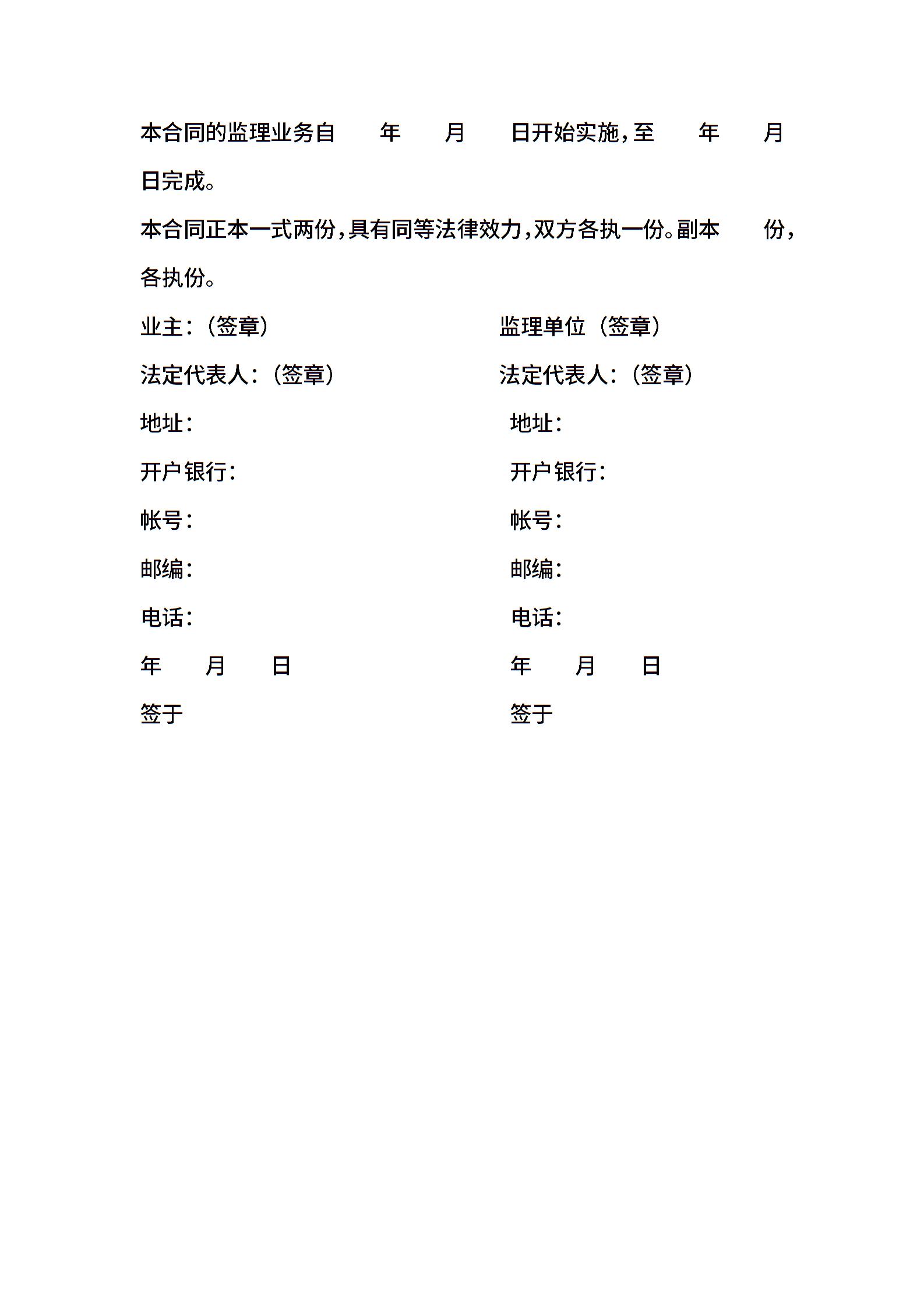 本合同的监理业务自 年 月 日开始实施，至 年 月 日完成。

本合同正本一式两份，具有同等法律效力，双方各执一份。副本 份，各执份。

业主：（签章）

法定代表人：（签章）

地址：

开户银行：

帐号：

邮编：

电话：

年 月 日

签于

监理单位（签章）

法定代表人：（签章）

地址：

开户银行：

帐号：

邮编：

电话：

年 月 日

签于